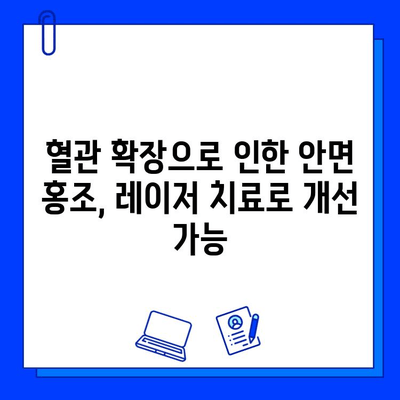 혈관 확장으로 인한 안면 홍조, 레이저 치료로 개선 가능